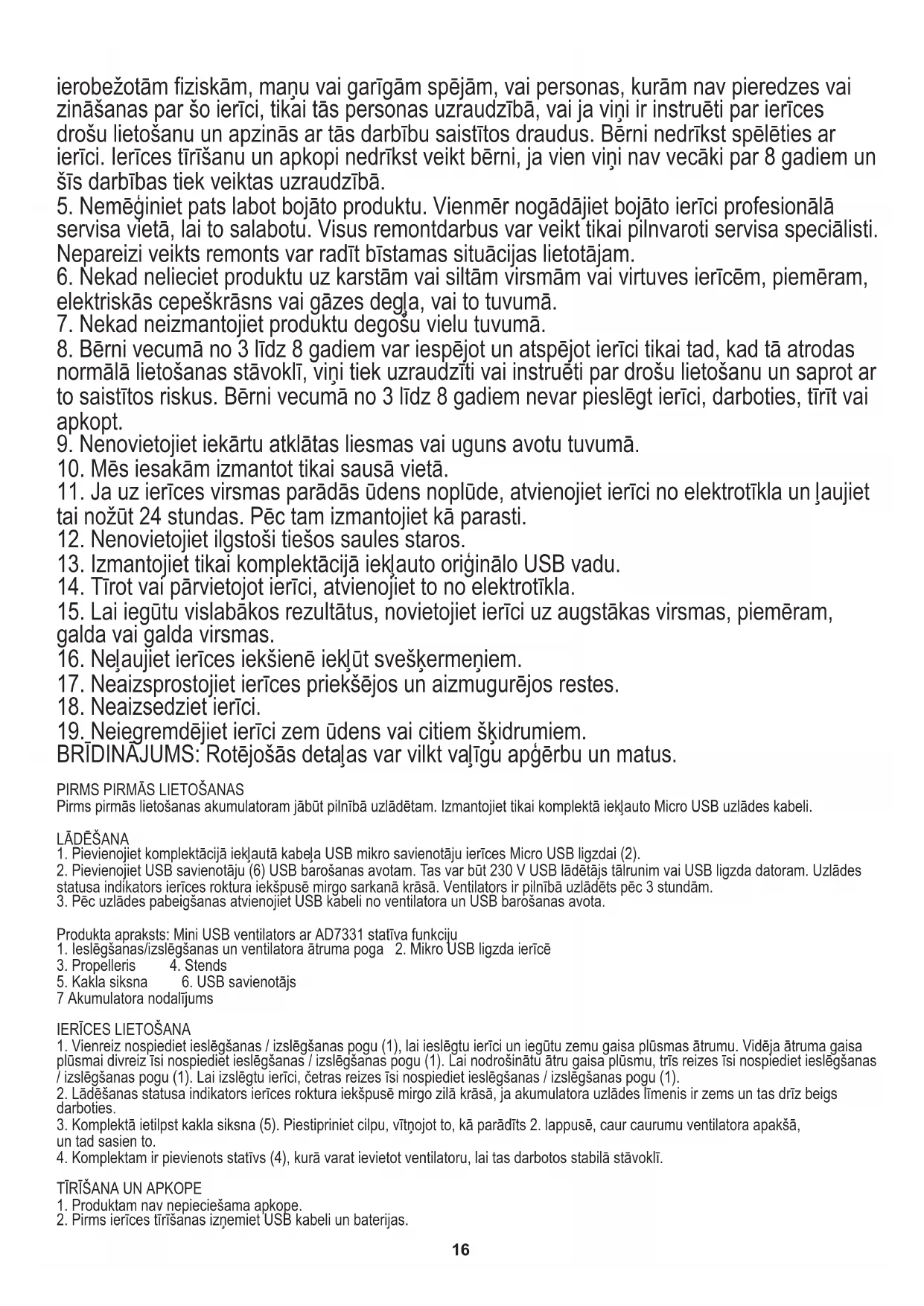 ierobežotām fiziskām, maņu vai garīgām spējām, vai personas, kurām nav pieredzes vai zināšanas par šo ierīci, tikai tās personas uzraudzībā, vai ja viņi ir instruēti par ierīces drošu lietošanu un apzinās ar tās darbību saistītos draudus. Bērni nedrīkst spēlēties ar ierīci. Ierīces tīrīšanu un apkopi nedrīkst veikt bērni, ja vien viņi nav vecāki par 8 gadiem un šīs darbības tiek veiktas uzraudzībā.
5. Nemēģiniet pats labot bojāto produktu. Vienmēr nogādājiet bojāto ierīci profesionālā servisa vietā, lai to salabotu. Visus remontdarbus var veikt tikai pilnvaroti servisa speciālisti. Nepareizi veikts remonts var radīt bīstamas situācijas lietotājam.
6. Nekad nelieciet produktu uz karstām vai siltām virsmām vai virtuves ierīcēm, piemēram, elektriskās cepeškrāsns vai gāzes degļa, vai to tuvumā.
7. Nekad neizmantojiet produktu degošu vielu tuvumā.
8. Bērni vecumā no 3 līdz 8 gadiem var iespējot un atspējot ierīci tikai tad, kad tā atrodas normālā lietošanas stāvoklī, viņi tiek uzraudzīti vai instruēti par drošu lietošanu un saprot ar to saistītos riskus. Bērni vecumā no 3 līdz 8 gadiem nevar pieslēgt ierīci, darboties, tīrīt vai apkopt.
9. Nenovietojiet iekārtu atklātas liesmas vai uguns avotu tuvumā.
10. Mēs iesakām izmantot tikai sausā vietā.
11. Ja uz ierīces virsmas parādās ūdens noplūde, atvienojiet ierīci no elektrotīkla un ļaujiet tai nožūt 24 stundas. Pēc tam izmantojiet kā parasti.
12. Nenovietojiet ilgstoši tiešos saules staros.
13. Izmantojiet tikai komplektācijā iekļauto oriģinālo USB vadu.
14. Tīrot vai pārvietojot ierīci, atvienojiet to no elektrotīkla.
15. Lai iegūtu vislabākos rezultātus, novietojiet ierīci uz augstākas virsmas, piemēram, galda vai galda virsmas.
16. Neļaujiet ierīces iekšienē iekļūt svešķermeņiem.
17. Neaizsprostojiet ierīces priekšējos un aizmugurējos restes.
18. Neaizsedziet ierīci.
19. Neiegremdējiet ierīci zem ūdens vai citiem šķidrumiem.
BRĪDINĀJUMS: Rotējošās detaļas var vilkt vaļīgu apģērbu un matus.

PIRMS PIRMĀS LIETOŠANAS
Pirms pirmās lietošanas akumulatoram jābūt pilnībā uzlādētam. Izmantojiet tikai komplektā iekļauto Micro USB uzlādes kabeli.

LĀDĒŠANA
1. Pievienojiet komplektācijā iekļautā kabeļa USB mikro savienotāju ierīces Micro USB ligzdai (2).
2. Pievienojiet USB savienotāju (6) USB barošanas avotam. Tas var būt 230 V USB lādētājs tālrunim vai USB ligzda datoram. Uzlādes statusa indikators ierīces roktura iekšpusē mirgo sarkanā krāsā. Ventilators ir pilnībā uzlādēts pēc 3 stundām.
3. Pēc uzlādes pabeigšanas atvienojiet USB kabeli no ventilatora un USB barošanas avota.

Produkta apraksts: Mini USB ventilators ar AD7331 statīva funkciju
1. Ieslēgšanas/izslēgšanas un ventilatora ātruma poga 2. Mikro USB ligzda ierīcē
3. Propelleris 4. Stends
5. Kakla siksna 6. USB savienotājs
7 Akumulatora nodalījums

IERĪCES LIETOŠANA
1. Vienreiz nospiediet ieslēgšanas / izslēgšanas pogu (1), lai ieslēgtu ierīci un iegūtu zemu gaisa plūsmas ātrumu. Vidēja ātruma gaisa plūsmai divreiz īsi nospiediet ieslēgšanas / izslēgšanas pogu (1). Lai nodrošinātu ātru gaisa plūsmu, trīs reizes īsi nospiediet ieslēgšanas / izslēgšanas pogu (1). Lai izslēgtu ierīci, četras reizes īsi nospiediet ieslēgšanas / izslēgšanas pogu (1).
2. Lādēšanas statusa indikators ierīces roktura iekšpusē mirgo zilā krāsā, ja akumulatora uzlādes līmenis ir zems un tas drīz beigs darboties.
3. Komplektā ietilpst kakla siksna (5). Piestipriniet cilpu, vītņojot to, kā parādīts 2. lappusē, caur caurumu ventilatora apakšā, un tad sasien to.
4. Komplektam ir pievienots statīvs (4), kurā varat ievietot ventilatoru, lai tas darbotos stabilā stāvoklī.

TĪRĪŠANA UN APKOPE
1. Produktam nav nepieciešama apkope.
2. Pirms ierīces tīrīšanas izņemiet USB kabeli un baterijas.

16